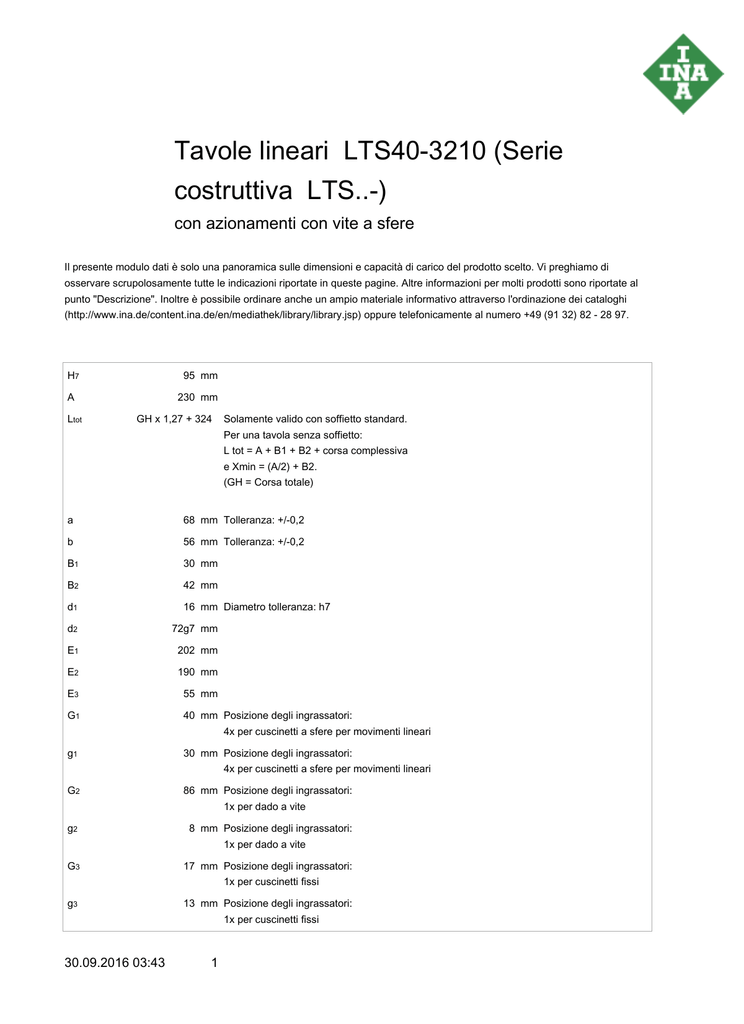 INA

Tavole lineari LTS40-3210 (Serie costruttiva LTS..-)

con azionamenti con vite a sfere

Il presente modulo dati è solo una panoramica sulle dimensioni e capacità di carico del prodotto scelto. Vi preghiamo di osservare scrupolosamente tutte le indicazioni riportate in queste pagine. Altre informazioni per molti prodotti sono riportate al punto "Descrizione". Inoltre è possibile ordinare anche un ampio materiale informativo attraverso l'ordinazione dei cataloghi (http://www.ina.de/content.ina.de/en/mediathek/library/library.jsp) oppure telefonicamente al numero +49 (91 32) 82 - 28 97.

| | | |
|---|---|---|
| $H_7$ | 95 mm | |
| A | 230 mm | |
| $L_{tot}$ | GH x 1,27 + 324 | Solamente valido con soffietto standard. Per una tavola senza soffietto: L tot = A + B1 + B2 + corsa complessiva e Xmin = (A/2) + B2. (GH = Corsa totale) |
| a | 68 mm | Tolleranza: +/-0,2 |
| b | 56 mm | Tolleranza: +/-0,2 |
| $B_1$ | 30 mm | |
| $B_2$ | 42 mm | |
| $d_1$ | 16 mm | Diametro tolleranza: h7 |
| $d_2$ | 72g7 mm | |
| $E_1$ | 202 mm | |
| $E_2$ | 190 mm | |
| $E_3$ | 55 mm | |
| $G_1$ | 40 mm | Posizione degli ingrassatori: 4x per cuscinetti a sfere per movimenti lineari |
| $g_1$ | 30 mm | Posizione degli ingrassatori: 4x per cuscinetti a sfere per movimenti lineari |
| $G_2$ | 86 mm | Posizione degli ingrassatori: 1x per dado a vite |
| $g_2$ | 8 mm | Posizione degli ingrassatori: 1x per dado a vite |
| $G_3$ | 17 mm | Posizione degli ingrassatori: 1x per cuscinetti fissi |
| $g_3$ | 13 mm | Posizione degli ingrassatori: 1x per cuscinetti fissi |

30.09.2016 03:43 1